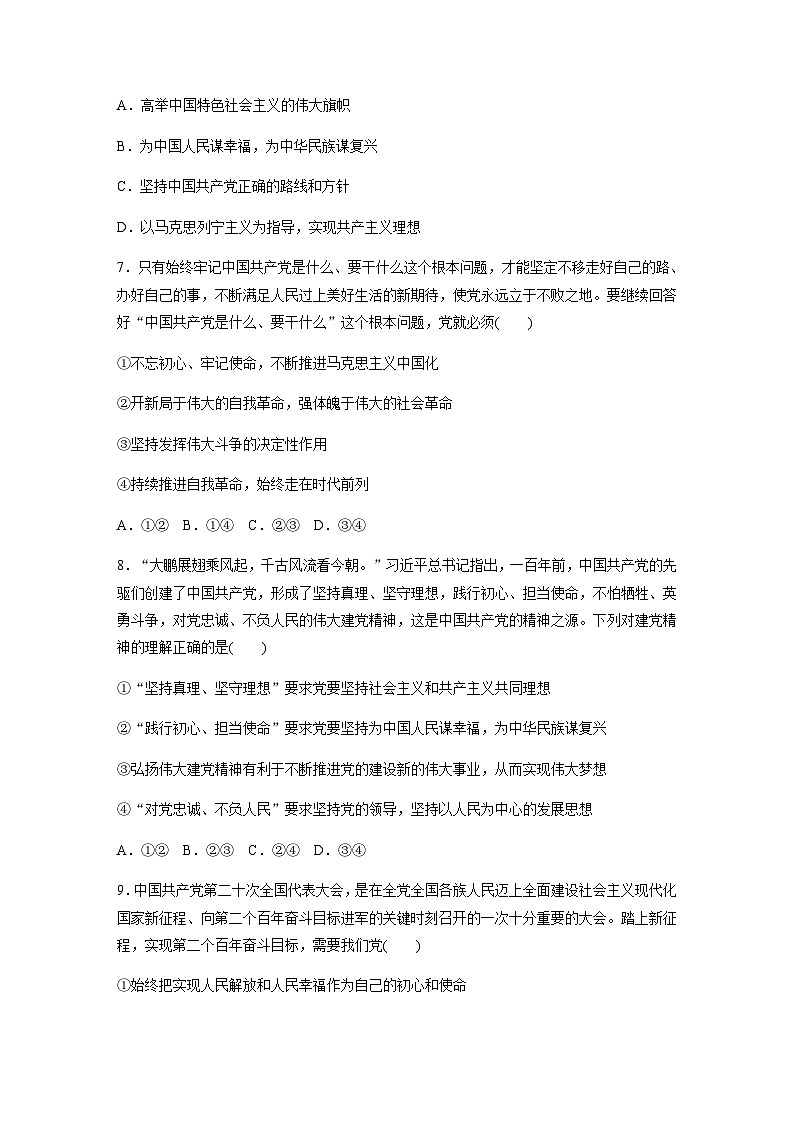 A．高举中国特色社会主义的伟大旗帜

B．为中国人民谋幸福，为中华民族谋复兴

C．坚持中国共产党正确的路线和方针

D．以马克思列宁主义为指导，实现共产主义理想

7．只有始终牢记中国共产党是什么、要干什么这个根本问题，才能坚定不移走好自己的路、办好自己的事，不断满足人民过上美好生活的新期待，使党永远立于不败之地。要继续回答好“中国共产党是什么、要干什么”这个根本问题，党就必须(　　)

①不忘初心、牢记使命，不断推进马克思主义中国化

②开新局于伟大的自我革命，强体魄于伟大的社会革命

③坚持发挥伟大斗争的决定性作用

④持续推进自我革命，始终走在时代前列

A．①②　B．①④　C．②③　D．③④

8．“大鹏展翅乘风起，千古风流看今朝。”习近平总书记指出，一百年前，中国共产党的先驱们创建了中国共产党，形成了坚持真理、坚守理想，践行初心、担当使命，不怕牺牲、英勇斗争，对党忠诚、不负人民的伟大建党精神，这是中国共产党的精神之源。下列对建党精神的理解正确的是(　　)

①“坚持真理、坚守理想”要求党要坚持社会主义和共产主义共同理想

②“践行初心、担当使命”要求党要坚持为中国人民谋幸福，为中华民族谋复兴

③弘扬伟大建党精神有利于不断推进党的建设新的伟大事业，从而实现伟大梦想

④“对党忠诚、不负人民”要求坚持党的领导，坚持以人民为中心的发展思想

A．①②　B．②③　C．②④　D．③④

9．中国共产党第二十次全国代表大会，是在全党全国各族人民迈上全面建设社会主义现代化国家新征程、向第二个百年奋斗目标进军的关键时刻召开的一次十分重要的大会。踏上新征程，实现第二个百年奋斗目标，需要我们党(　　)

①始终把实现人民解放和人民幸福作为自己的初心和使命